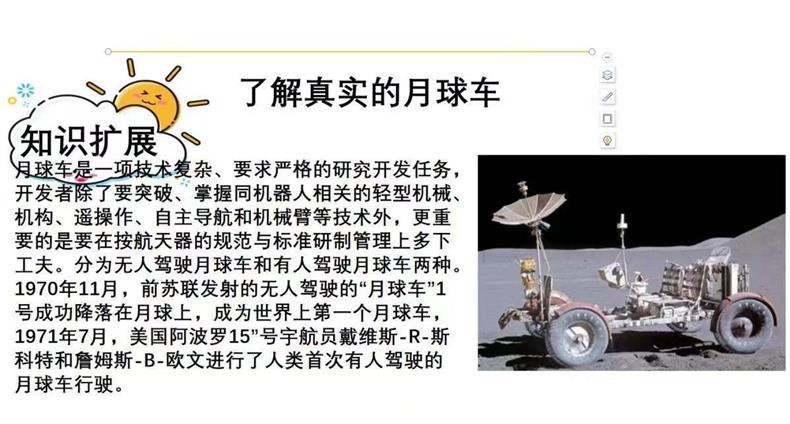 了解真实的月球车

知识扩展

月球车是一项技术复杂、要求严格的研究开发任务，开发者除了要突破、掌握同机器人相关的轻型机械、机构、遥操作、自主导航和机械臂等技术外，更重要的是要在按航天器的规范与标准研制管理上多下工夫。分为无人驾驶月球车和有人驾驶月球车两种。1970年11月，前苏联发射的无人驾驶的“月球车”1号成功降落在月球上，成为世界上第一个月球车，1971年7月，美国阿波罗15”号宇航员戴维斯-R-斯科特和詹姆斯-B-欧文进行了人类首次有人驾驶的月球车行驶。